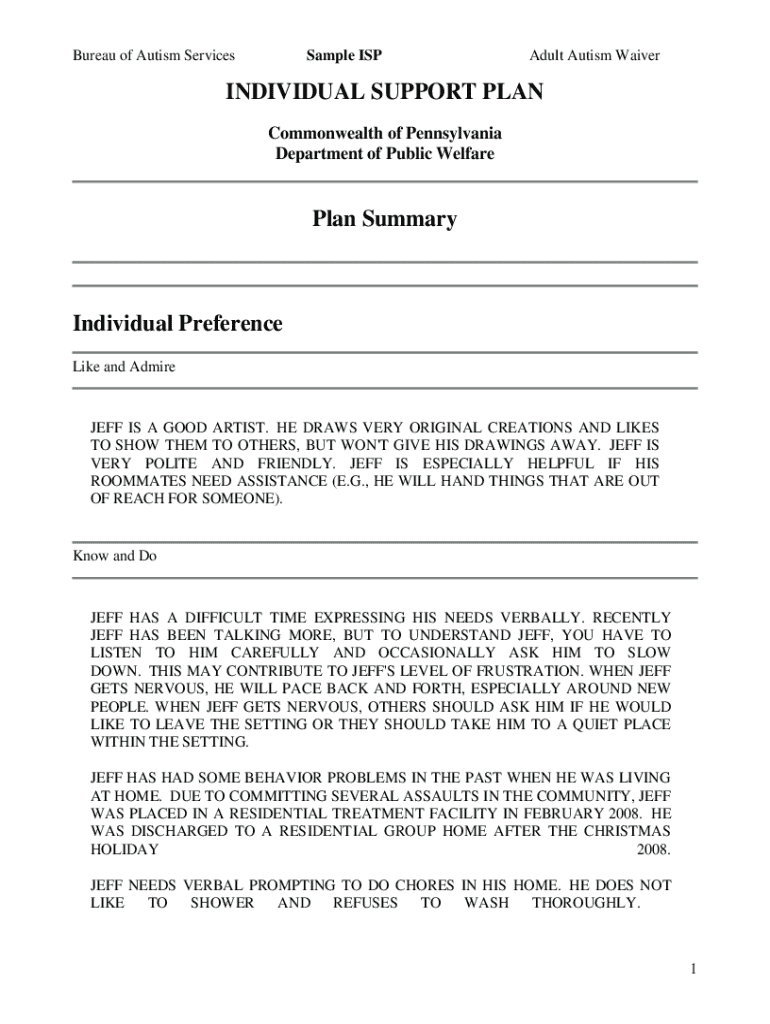 Bureau of Autism Services Sample ISP Adult Autism Waiver

INDIVIDUAL SUPPORT PLAN

Commonwealth of Pennsylvania
Department of Public Welfare

Plan Summary

Individual Preference

Like and Admire

JEFF IS A GOOD ARTIST. HE DRAWS VERY ORIGINAL CREATIONS AND LIKES TO SHOW THEM TO OTHERS, BUT WON'T GIVE HIS DRAWINGS AWAY. JEFF IS VERY POLITE AND FRIENDLY. JEFF IS ESPECIALLY HELPFUL IF HIS ROOMMATES NEED ASSISTANCE (E.G., HE WILL HAND THINGS THAT ARE OUT OF REACH FOR SOMEONE).

Know and Do

JEFF HAS A DIFFICULT TIME EXPRESSING HIS NEEDS VERBALLY. RECENTLY JEFF HAS BEEN TALKING MORE, BUT TO UNDERSTAND JEFF, YOU HAVE TO LISTEN TO HIM CAREFULLY AND OCCASIONALLY ASK HIM TO SLOW DOWN. THIS MAY CONTRIBUTE TO JEFF'S LEVEL OF FRUSTRATION. WHEN JEFF GETS NERVOUS, HE WILL PACE BACK AND FORTH, ESPECIALLY AROUND NEW PEOPLE. WHEN JEFF GETS NERVOUS, OTHERS SHOULD ASK HIM IF HE WOULD LIKE TO LEAVE THE SETTING OR THEY SHOULD TAKE HIM TO A QUIET PLACE WITHIN THE SETTING.

JEFF HAS HAD SOME BEHAVIOR PROBLEMS IN THE PAST WHEN HE WAS LIVING AT HOME. DUE TO COMMITTING SEVERAL ASSAULTS IN THE COMMUNITY, JEFF WAS PLACED IN A RESIDENTIAL TREATMENT FACILITY IN FEBRUARY 2008. HE WAS DISCHARGED TO A RESIDENTIAL GROUP HOME AFTER THE CHRISTMAS HOLIDAY 2008.

JEFF NEEDS VERBAL PROMPTING TO DO CHORES IN HIS HOME. HE DOES NOT LIKE TO SHOWER AND REFUSES TO WASH THOROUGHLY.

1